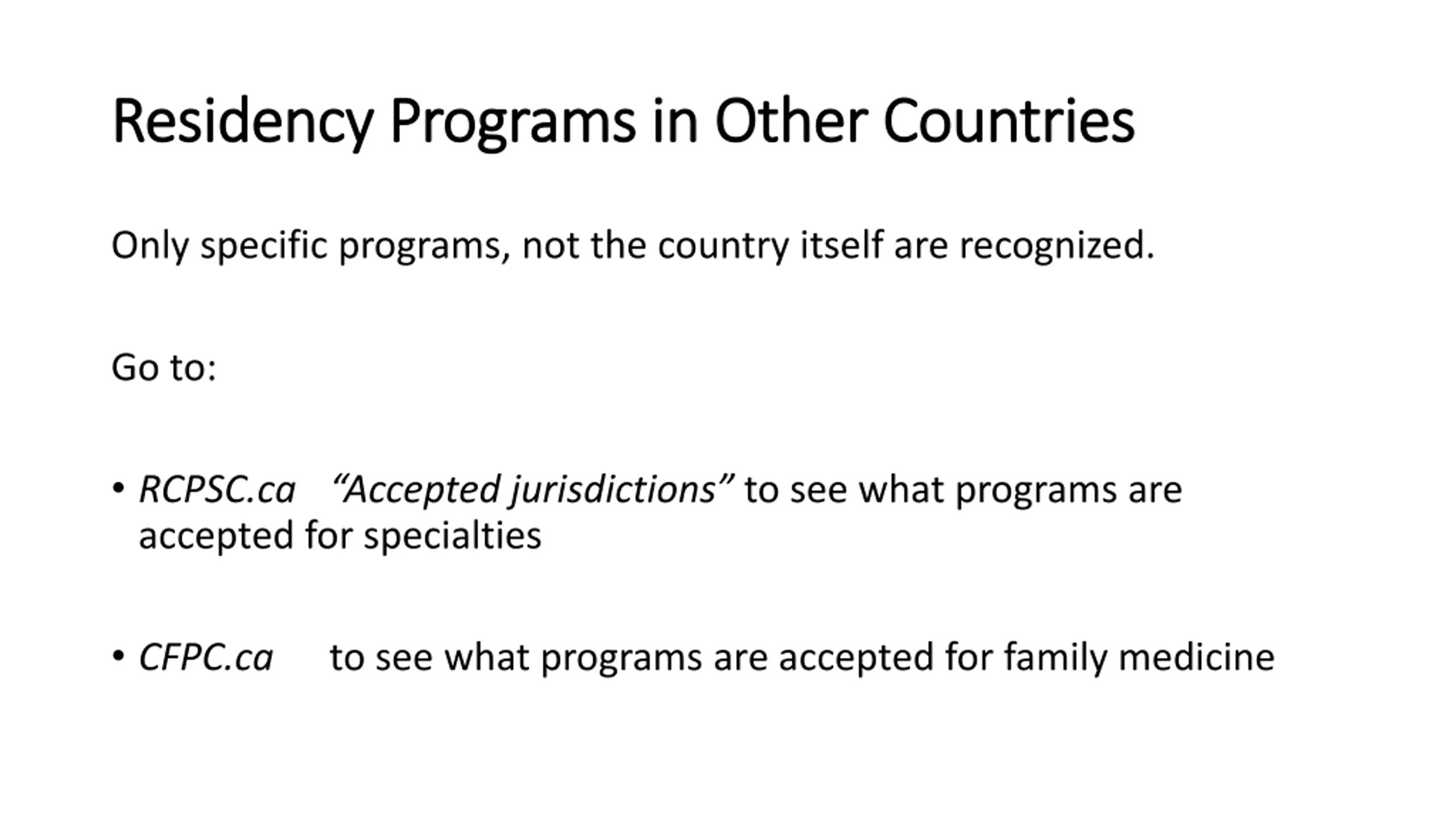 Residency Programs in Other Countries

Only specific programs, not the country itself are recognized.

Go to:

• RCPSC.ca “Accepted jurisdictions” to see what programs are accepted for specialties

• CFPC.ca to see what programs are accepted for family medicine